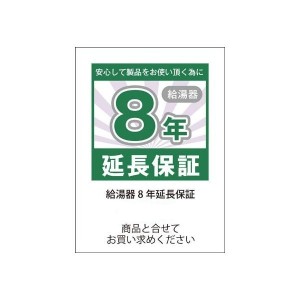 安心して製品をお使い頂く為に

給湯器

8年

延長保証

給湯器 8 年延長保証

商品と合せて
お買い求めください